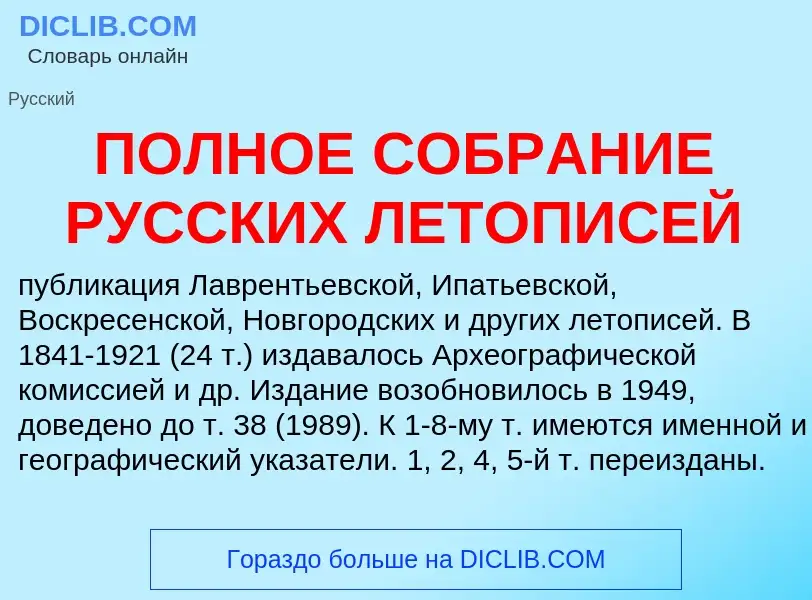 DICLIB.COM
Словарь онлайн

Русский

ПОЛНОЕ СОБРАНИЕ РУССКИХ ЛЕТОПИСЕЙ

публикация Лаврентьевской, Ипатьевской, Воскресенской, Новгородских и других летописей. В 1841-1921 (24 т.) издавалось Археографической комиссией и др. Издание возобновилось в 1949, доведено до т. 38 (1989). К 1-8-му т. имеются именной и географический указатели. 1, 2, 4, 5-й т. переизданы.

Гораздо больше на DICLIB.COM